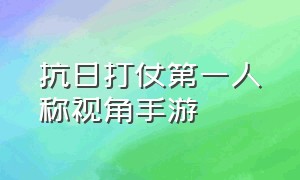 抗日打仗第一人称视角手游